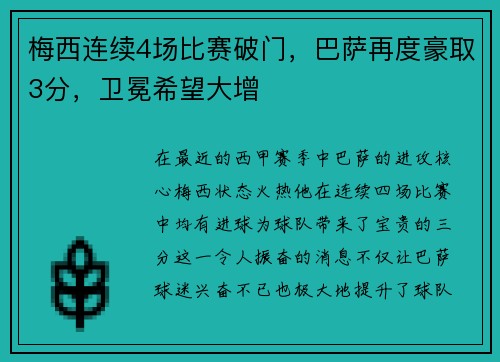 梅西连续4场比赛破门，巴萨再度豪取3分，卫冕希望大增

在最近的西甲赛季中巴萨的进攻核心梅西状态火热他在连续四场比赛中均有进球为球队带来了宝贵的三分这一令人振奋的消息不仅让巴萨球迷兴奋不已也极大地提升了球队